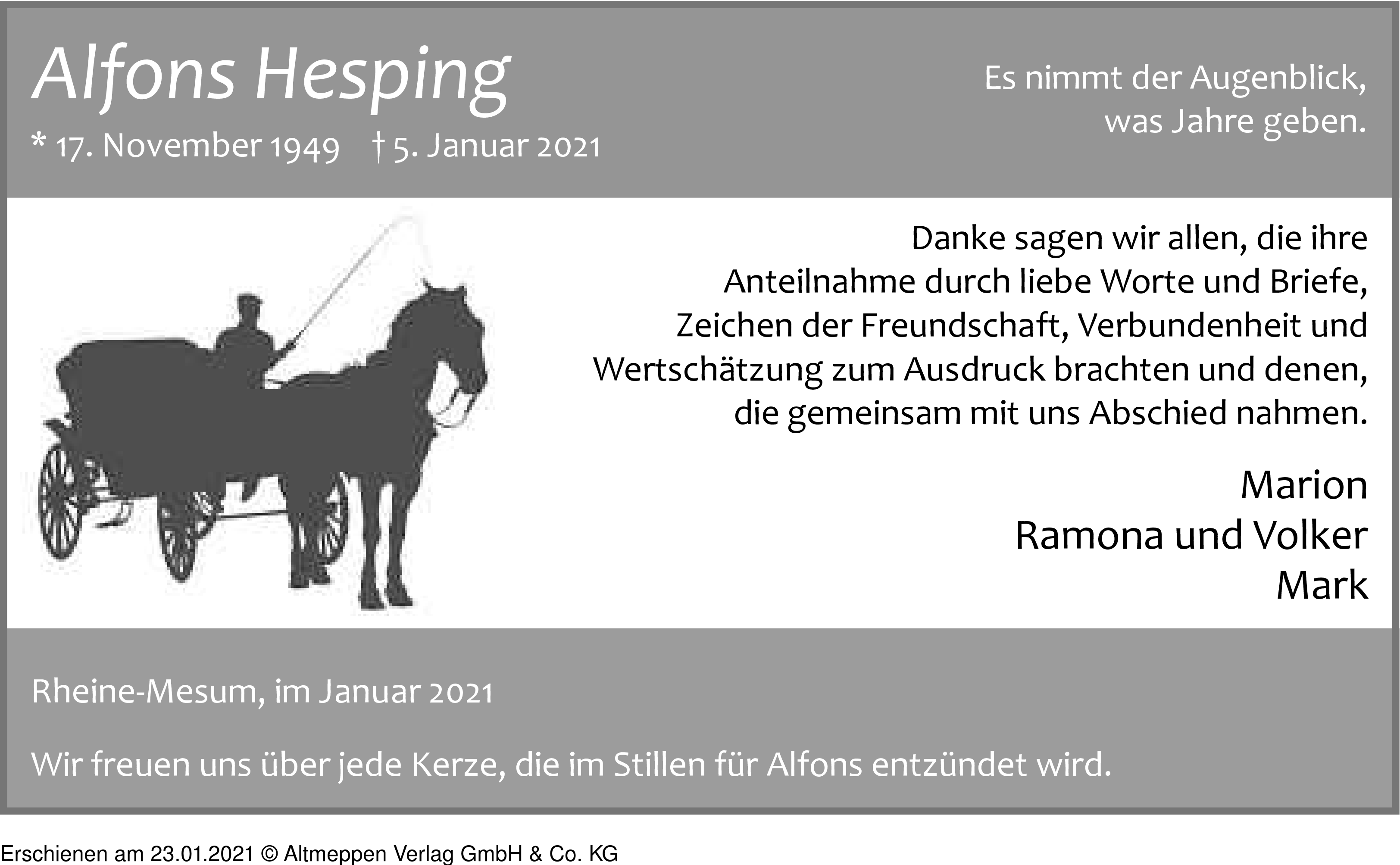 Alfons Hesping

* 17. November 1949 † 5. Januar 2021

Es nimmt der Augenblick,
was Jahre geben.

Danke sagen wir allen, die ihre Anteilnahme durch liebe Worte und Briefe, Zeichen der Freundschaft, Verbundenheit und Wertschätzung zum Ausdruck brachten und denen, die gemeinsam mit uns Abschied nahmen.

Marion
Ramona und Volker
Mark

Rheine-Mesum, im Januar 2021

Wir freuen uns über jede Kerze, die im Stillen für Alfons entzündet wird.

Erschienen am 23.01.2021 © Altmeppen Verlag GmbH & Co. KG